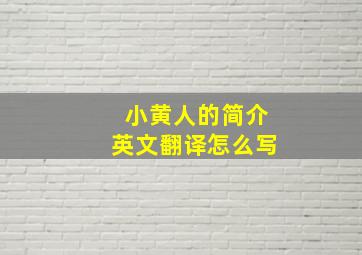 小黄人的简介
英文翻译怎么写